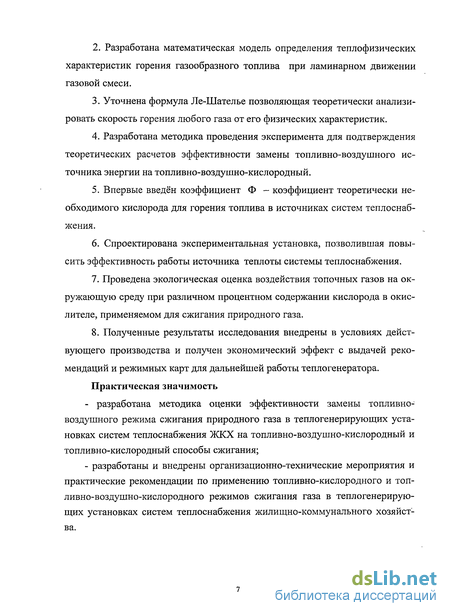 2. Разработана математическая модель определения теплофизических характеристик горения газообразного топлива при ламинарном движении газовой смеси.

3. Уточнена формула Ле-Шателье позволяющая теоретически анализировать скорость горения любого газа от его физических характеристик.

4. Разработана методика проведения эксперимента для подтверждения теоретических расчетов эффективности замены топливно-воздушного источника энергии на топливно-воздушно-кислородный.

5. Впервые введён коэффициент Ф – коэффициент теоретически необходимого кислорода для горения топлива в источниках систем теплоснабжения.

6. Спроектирована экспериментальная установка, позволившая повысить эффективность работы источника теплоты системы теплоснабжения.

7. Проведена экологическая оценка воздействия топочных газов на окружающую среду при различном процентном содержании кислорода в окислителе, применяемом для сжигания природного газа.

8. Полученные результаты исследования внедрены в условиях действующего производства и получен экономический эффект с выдачей рекомендаций и режимных карт для дальнейшей работы теплогенератора.

Практическая значимость

- разработана методика оценки эффективности замены топливно-воздушного режима сжигания природного газа в теплогенерирующих установках систем теплоснабжения ЖКХ на топливно-воздушно-кислородный и топливно-кислородный способы сжигания;

- разработаны и внедрены организационно-технические мероприятия и практические рекомендации по применению топливно-кислородного и топливно-воздушно-кислородного режимов сжигания газа в теплогенерирующих установках систем теплоснабжения жилищно-коммунального хозяйства.

7

dsLib.net
библиотека диссертаций